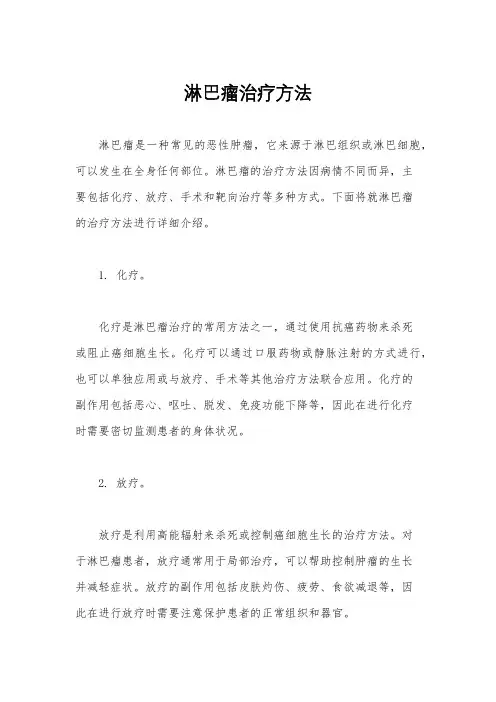 淋巴瘤治疗方法

淋巴瘤是一种常见的恶性肿瘤，它来源于淋巴组织或淋巴细胞，可以发生在全身任何部位。淋巴瘤的治疗方法因病情不同而异，主要包括化疗、放疗、手术和靶向治疗等多种方式。下面将就淋巴瘤的治疗方法进行详细介绍。

1. 化疗。

化疗是淋巴瘤治疗的常用方法之一，通过使用抗癌药物来杀死或阻止癌细胞生长。化疗可以通过口服药物或静脉注射的方式进行，也可以单独应用或与放疗、手术等其他治疗方法联合应用。化疗的副作用包括恶心、呕吐、脱发、免疫功能下降等，因此在进行化疗时需要密切监测患者的身体状况。

2. 放疗。

放疗是利用高能辐射来杀死或控制癌细胞生长的治疗方法。对于淋巴瘤患者，放疗通常用于局部治疗，可以帮助控制肿瘤的生长并减轻症状。放疗的副作用包括皮肤灼伤、疲劳、食欲减退等，因此在进行放疗时需要注意保护患者的正常组织和器官。